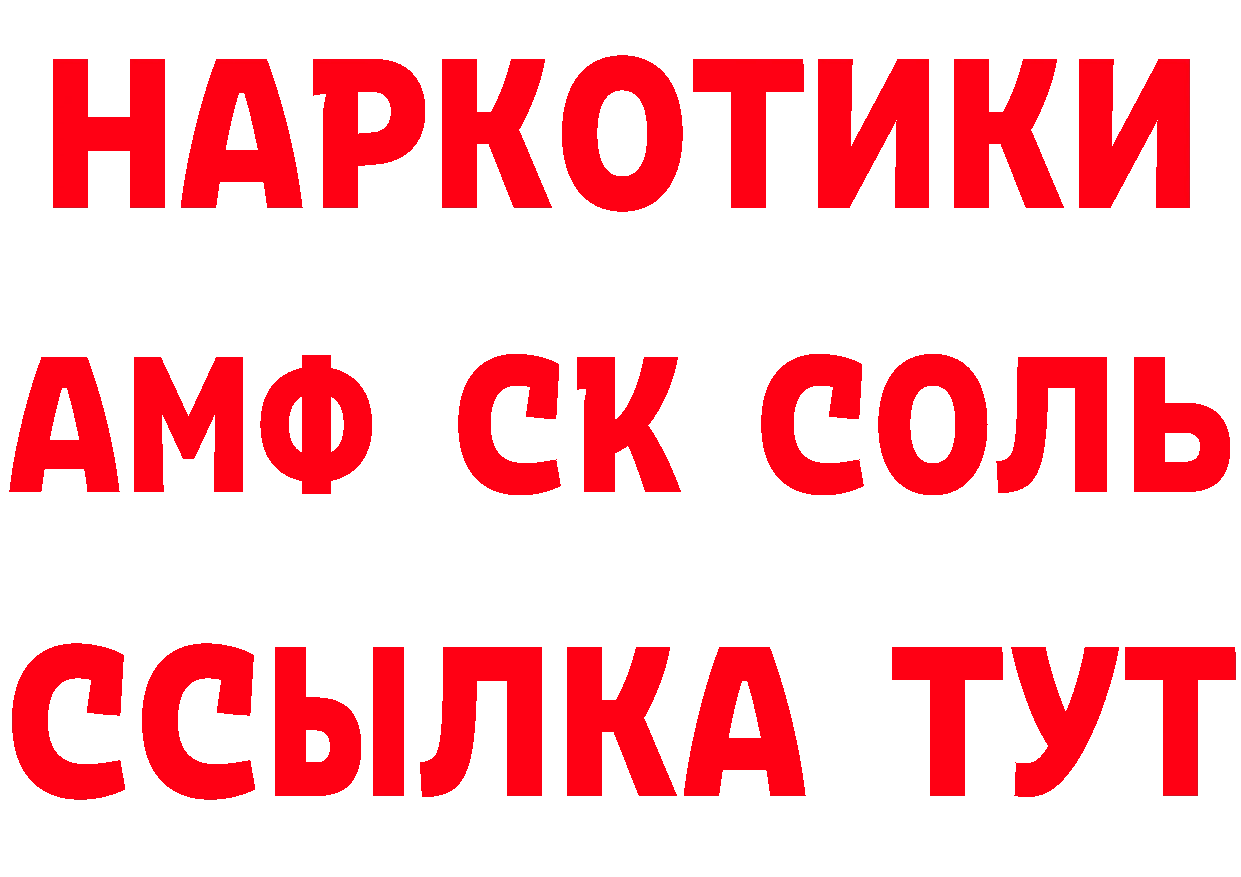 НАРКОТИКИ
АМФ СК СОЛЬ
ССЫЛКА ТУТ